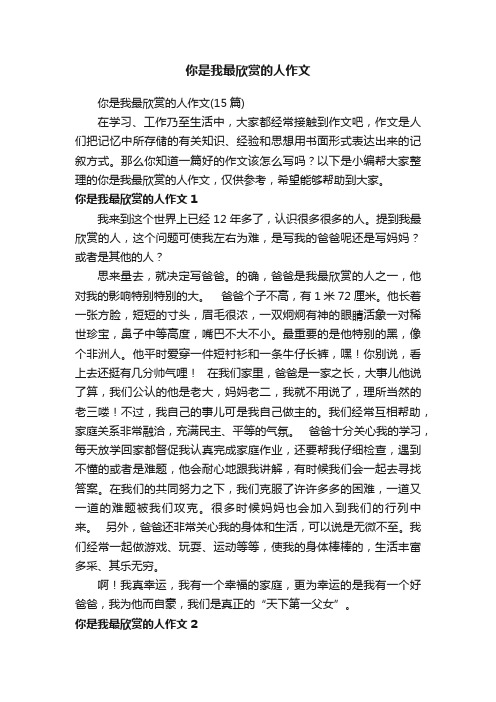 你是我最欣赏的人作文

你是我最欣赏的人作文(15 篇)

在学习、工作乃至生活中，大家都经常接触到作文吧，作文是人们把记忆中所存储的有关知识、经验和思想用书面形式表达出来的记叙方式。那么你知道一篇好的作文该怎么写吗？以下是小编帮大家整理的你是我最欣赏的人作文，仅供参考，希望能够帮助到大家。

你是我最欣赏的人作文 1

我来到这个世界上已经 12 年多了，认识很多很多的人。提到我最欣赏的人，这个问题可使我左右为难，是写我的爸爸呢还是写妈妈？或者是其他的人？

思来量去，就决定写爸爸。的确，爸爸是我最欣赏的人之一，他对我的影响特别特别的大。　爸爸个子不高，有 1 米 72 厘米。他长着一张方脸，短短的寸头，眉毛很浓，一双炯炯有神的眼睛活象一对稀世珍宝，鼻子中等高度，嘴巴不大不小。最重要的是他特别的黑，像个非洲人。他平时爱穿一件短衬衫和一条牛仔长裤，嘿！你别说，看上去还挺有几分帅气哩！　在我们家里，爸爸是一家之长，大事儿他说了算，我们公认的他是老大，妈妈老二，我就不用说了，理所当然的老三喽！不过，我自己的事儿可是我自己做主的。我们经常互相帮助，家庭关系非常融洽，充满民主、平等的气氛。　爸爸十分关心我的学习，每天放学回家都督促我认真完成家庭作业，还要帮我仔细检查，遇到不懂的或者是难题，他会耐心地跟我讲解，有时候我们会一起去寻找答案。在我们的共同努力之下，我们克服了许许多多的困难，一道又一道的难题被我们攻克。很多时候妈妈也会加入到我们的行列中来。　另外，爸爸还非常关心我的身体和生活，可以说是无微不至。我们经常一起做游戏、玩耍、运动等等，使我的身体棒棒的，生活丰富多采、其乐无穷。

啊！我真幸运，我有一个幸福的家庭，更为幸运的是我有一个好爸爸，我为他而自豪，我们是真正的“天下第一父女”。

你是我最欣赏的人作文 2